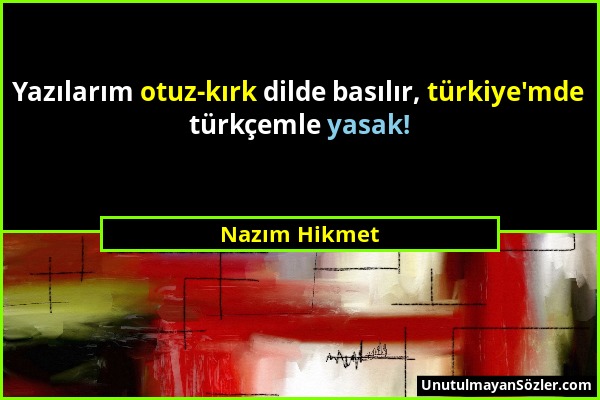 Yazılarım otuz-kırk dilde basılır, türkiye'mde türkçemle yasak!

Nazım Hikmet

UnutulmayanSözler.com